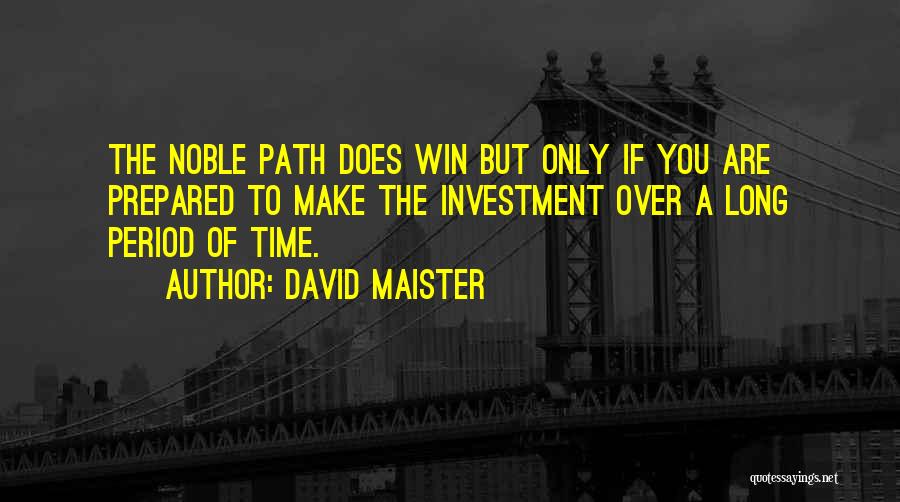 THE NOBLE PATH DOES WIN BUT ONLY IF YOU ARE PREPARED TO MAKE THE INVESTMENT OVER A LONG PERIOD OF TIME.

AUTHOR: DAVID MAISTER

quotessayings.net